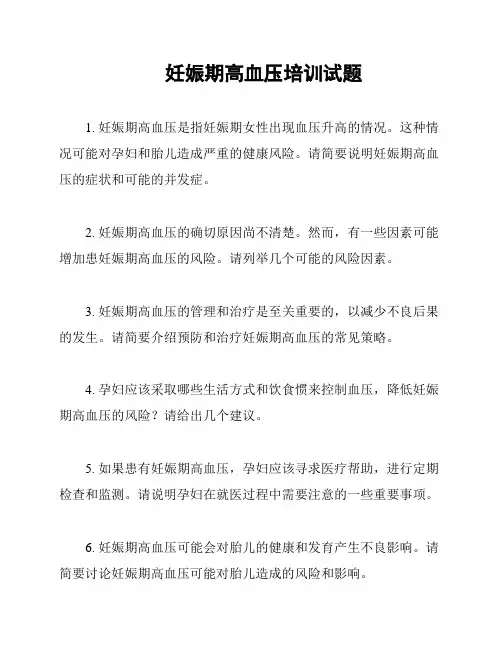 妊娠期高血压培训试题

1. 妊娠期高血压是指妊娠期女性出现血压升高的情况。这种情况可能对孕妇和胎儿造成严重的健康风险。请简要说明妊娠期高血压的症状和可能的并发症。

2. 妊娠期高血压的确切原因尚不清楚。然而，有一些因素可能增加患妊娠期高血压的风险。请列举几个可能的风险因素。

3. 妊娠期高血压的管理和治疗是至关重要的，以减少不良后果的发生。请简要介绍预防和治疗妊娠期高血压的常见策略。

4. 孕妇应该采取哪些生活方式和饮食惯来控制血压，降低妊娠期高血压的风险？请给出几个建议。

5. 如果患有妊娠期高血压，孕妇应该寻求医疗帮助，进行定期检查和监测。请说明孕妇在就医过程中需要注意的一些重要事项。

6. 妊娠期高血压可能会对胎儿的健康和发育产生不良影响。请简要讨论妊娠期高血压可能对胎儿造成的风险和影响。